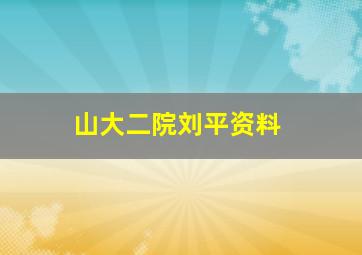 山大二院刘平资料